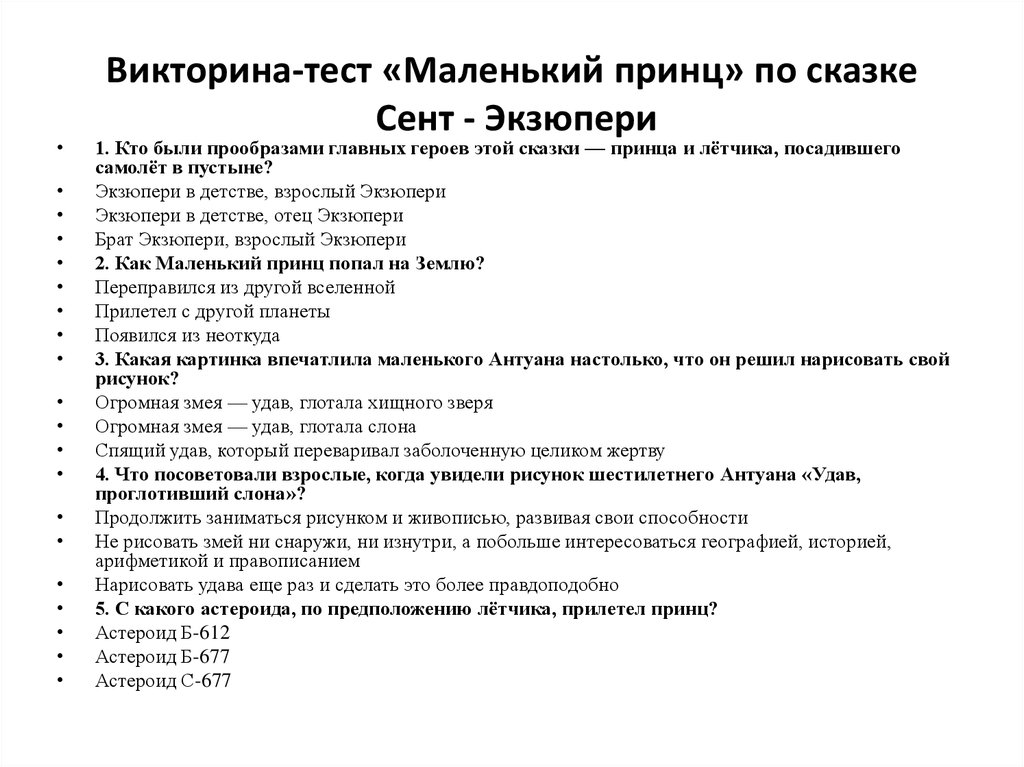 Викторина-тест «Маленький принц» по сказке Сент - Экзюпери

• 1. Кто были прообразами главных героев этой сказки — принца и лётчика, посадившего самолёт в пустыне?
• Экзюпери в детстве, взрослый Экзюпери
• Экзюпери в детстве, отец Экзюпери
• Брат Экзюпери, взрослый Экзюпери
• 2. Как Маленький принц попал на Землю?
• Переправился из другой вселенной
• Прилетел с другой планеты
• Появился из неоткуда
• 3. Какая картинка впечатлила маленького Антуана настолько, что он решил нарисовать свой рисунок?
• Огромная змея — удав, глотала хищного зверя
• Огромная змея — удав, глотала слона
• Спящий удав, который переваривал заболоченную целиком жертву
• 4. Что посоветовали взрослые, когда увидели рисунок шестилетнего Антуана «Удав, проглотивший слона»?
• Продолжить заниматься рисунком и живописью, развивая свои способности
• Не рисовать змей ни снаружи, ни изнутри, а побольше интересоваться географией, историей, арифметикой и правописанием
• Нарисовать удава еще раз и сделать это более правдоподобно
• 5. С какого астероида, по предположению лётчика, прилетел принц?
• Астероид Б-612
• Астероид Б-677
• Астероид С-677